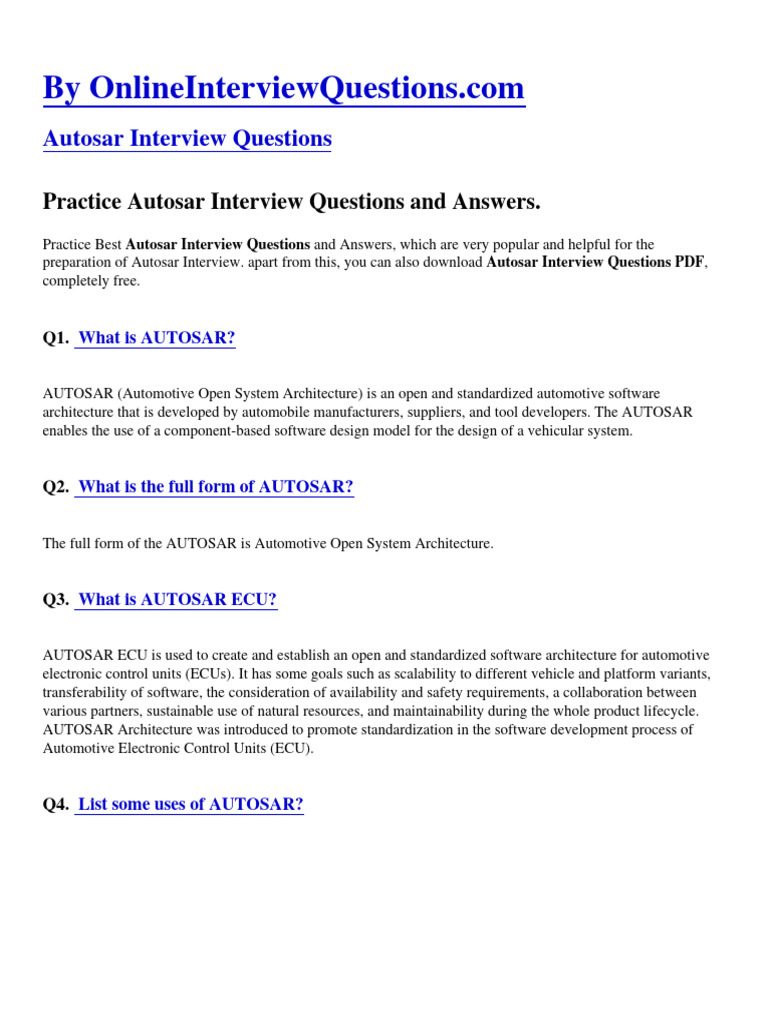 By OnlineInterviewQuestions.com

Autosar Interview Questions

Practice Autosar Interview Questions and Answers.

Practice Best Autosar Interview Questions and Answers, which are very popular and helpful for the preparation of Autosar Interview. apart from this, you can also download Autosar Interview Questions PDF, completely free.

Q1. What is AUTOSAR?

AUTOSAR (Automotive Open System Architecture) is an open and standardized automotive software architecture that is developed by automobile manufacturers, suppliers, and tool developers. The AUTOSAR enables the use of a component-based software design model for the design of a vehicular system.

Q2. What is the full form of AUTOSAR?

The full form of the AUTOSAR is Automotive Open System Architecture.

Q3. What is AUTOSAR ECU?

AUTOSAR ECU is used to create and establish an open and standardized software architecture for automotive electronic control units (ECUs). It has some goals such as scalability to different vehicle and platform variants, transferability of software, the consideration of availability and safety requirements, a collaboration between various partners, sustainable use of natural resources, and maintainability during the whole product lifecycle. AUTOSAR Architecture was introduced to promote standardization in the software development process of Automotive Electronic Control Units (ECU).

Q4. List some uses of AUTOSAR?